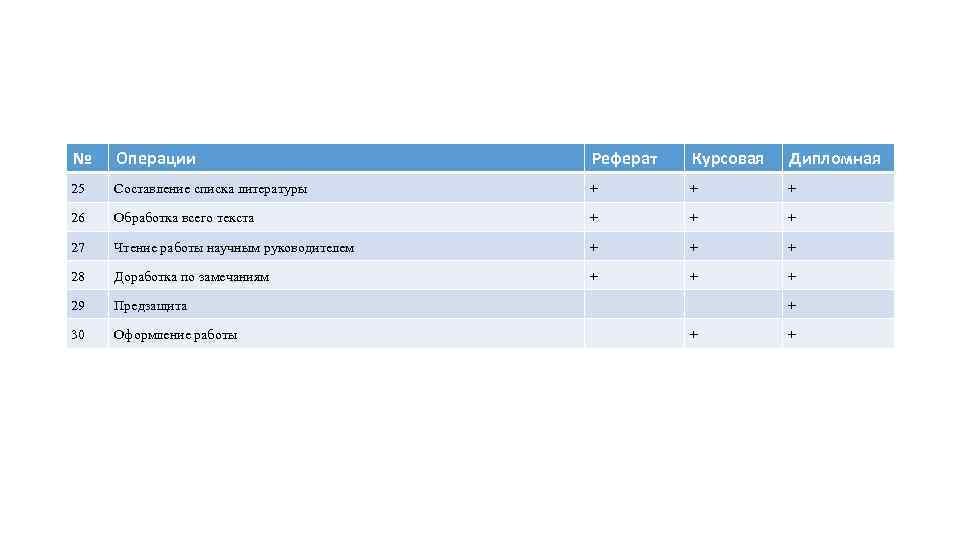 | № | Операции | Реферат | Курсовая | Дипломная |
|---|---|---|---|---|
| 25 | Составление списка литературы | + | + | + |
| 26 | Обработка всего текста | + | + | + |
| 27 | Чтение работы научным руководителем | + | + | + |
| 28 | Доработка по замечаниям | + | + | + |
| 29 | Предзащита | | | + |
| 30 | Оформление работы | | + | + |